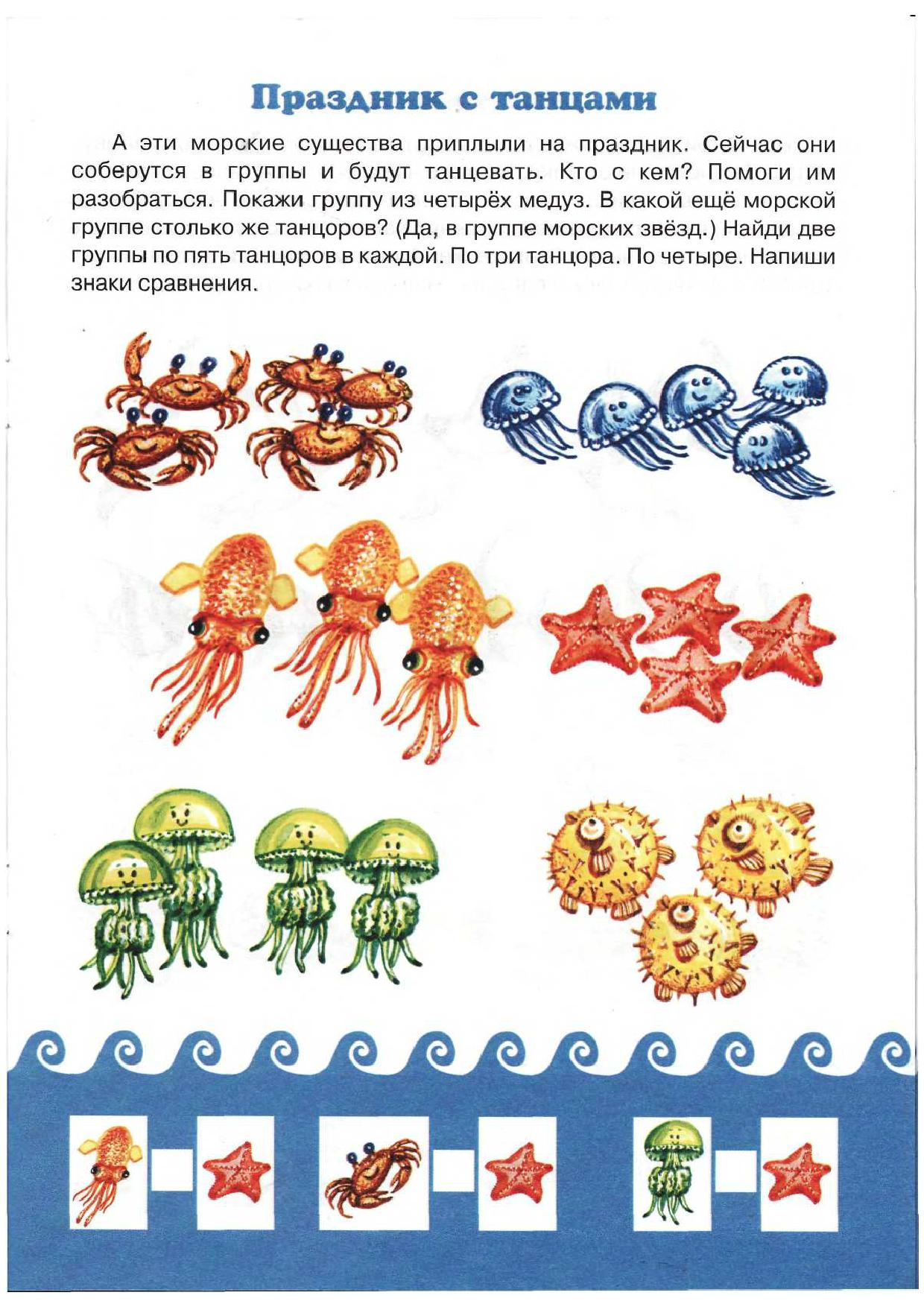 Праздник с танцами

А эти морские существа приплыли на праздник. Сейчас они соберутся в группы и будут танцевать. Кто с кем? Помоги им разобраться. Покажи группу из четырёх медуз. В какой ещё морской группе столько же танцоров? (Да, в группе морских звёзд.) Найди две группы по пять танцоров в каждой. По три танцора. По четыре. Напиши знаки сравнения.